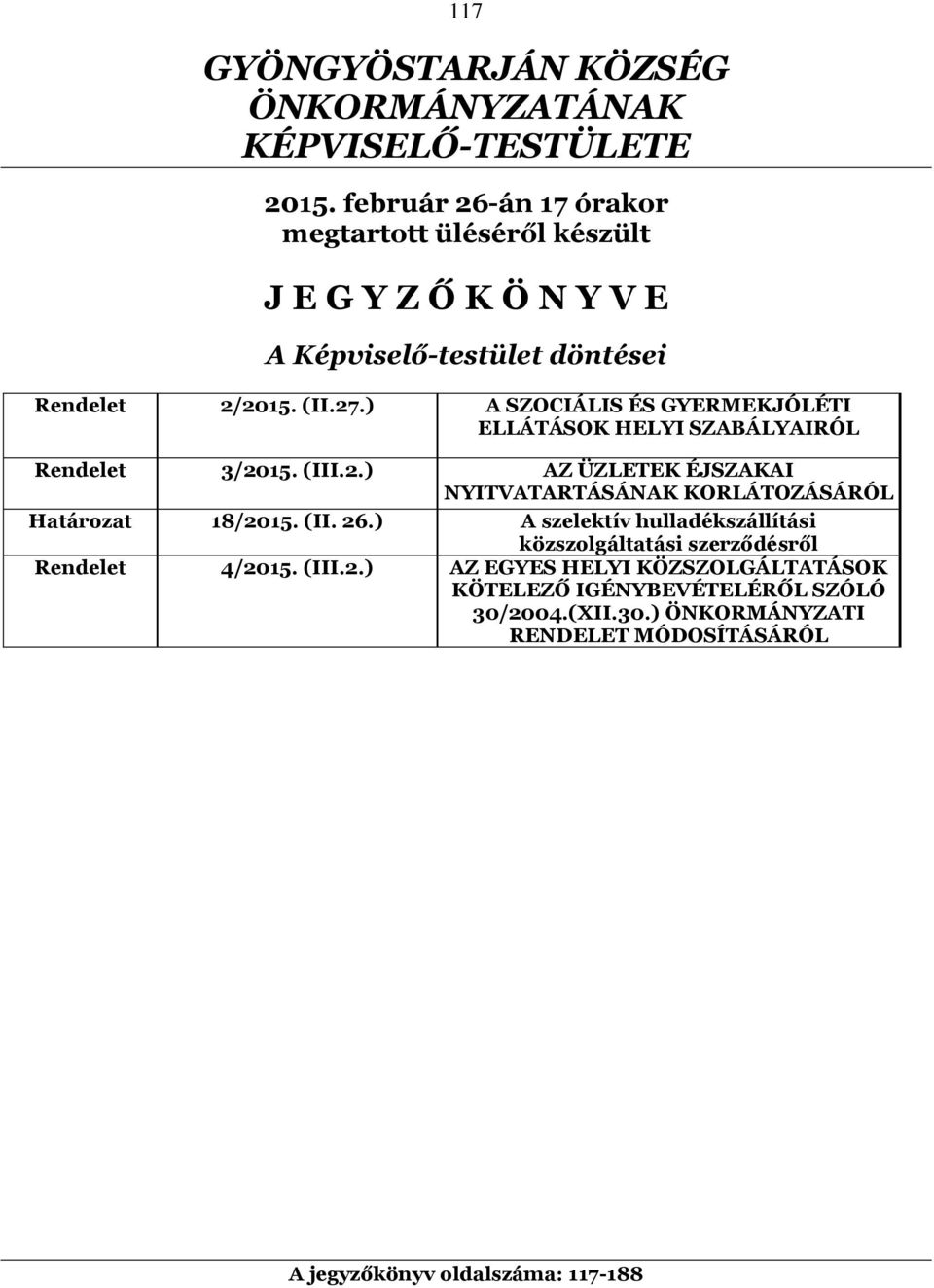 117

GYÖNGYÖSTARJÁN KÖZSÉG ÖNKORMÁNYZATÁNAK KÉPVISELŐ-TESTÜLETE

2015. február 26-án 17 órakor megtartott üléséről készült

J E G Y Z Ő K Ö N Y V E

A Képviselő-testület döntései

| | | |
|---|---|---|
| Rendelet | 2/2015. (II.27.) | A SZOCIÁLIS ÉS GYERMEKJÓLÉTI ELLÁTÁSOK HELYI SZABÁLYAIRÓL |
| Rendelet | 3/2015. (III.2.) | AZ ÜZLETEK ÉJSZAKAI NYITVATARTÁSÁNAK KORLÁTOZÁSÁRÓL |
| Határozat | 18/2015. (II. 26.) | A szelektív hulladékszállítási közszolgáltatási szerződésről |
| Rendelet | 4/2015. (III.2.) | AZ EGYES HELYI KÖZSZOLGÁLTATÁSOK KÖTELEZŐ IGÉNYBEVÉTELÉRŐL SZÓLÓ 30/2004.(XII.30.) ÖNKORMÁNYZATI RENDELET MÓDOSÍTÁSÁRÓL |

A jegyzőkönyv oldalszáma: 117-188